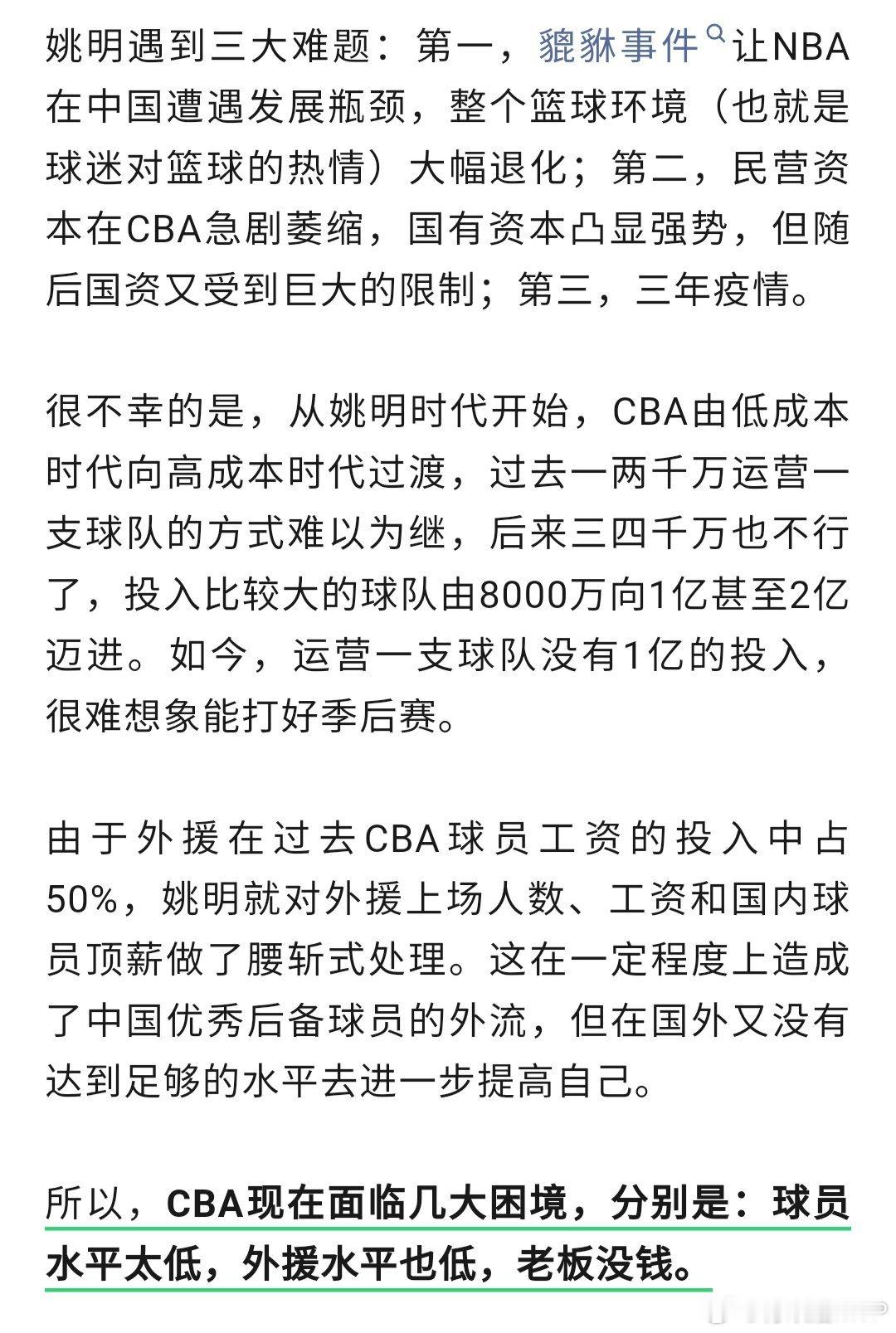 姚明遇到三大难题：第一，貔貅事件让NBA在中国遭遇发展瓶颈，整个篮球环境（也就是球迷对篮球的热情）大幅退化；第二，民营资本在CBA急剧萎缩，国有资本凸显强势，但随后国资又受到巨大的限制；第三，三年疫情。

很不幸的是，从姚明时代开始，CBA由低成本时代向高成本时代过渡，过去一两千万运营一支球队的方式难以为继，后来三四千万也不行了，投入比较大的球队由8000万向1亿甚至2亿迈进。如今，运营一支球队没有1亿的投入，很难想象能打好季后赛。

由于外援在过去CBA球员工资的投入中占50%，姚明就对外援上场人数、工资和国内球员顶薪做了腰斩式处理。这在一定程度上造成了中国优秀后备球员的外流，但在国外又没有达到足够的水平去进一步提高自己。

所以，CBA现在面临几大困境，分别是：球员水平太低，外援水平也低，老板没钱。